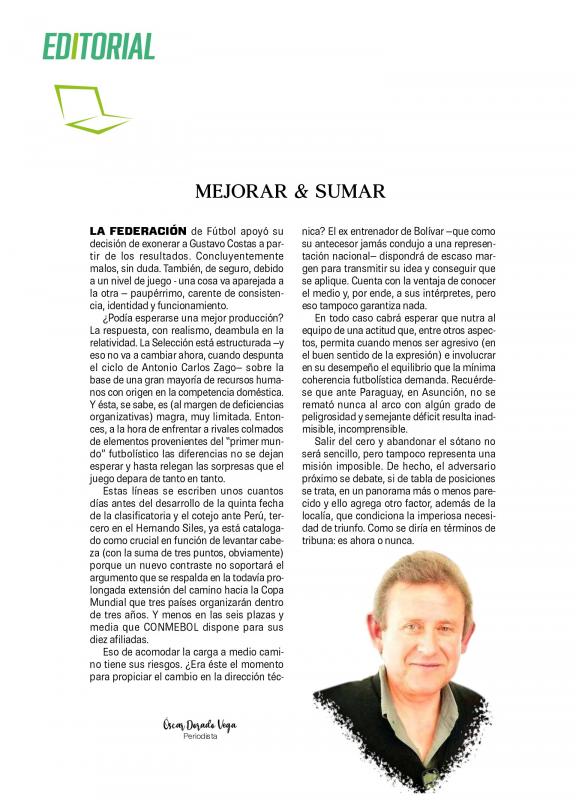 EDITORIAL

MEJORAR & SUMAR

LA FEDERACIÓN de Fútbol apoyó su decisión de exonerar a Gustavo Costas a partir de los resultados. Concluyentemente malos, sin duda. También, de seguro, debido a un nivel de juego - una cosa va aparejada a la otra – paupérrimo, carente de consistencia, identidad y funcionamiento.

¿Podía esperarse una mejor producción? La respuesta, con realismo, deambula en la relatividad. La Selección está estructurada –y eso no va a cambiar ahora, cuando despunta el ciclo de Antonio Carlos Zago– sobre la base de una gran mayoría de recursos humanos con origen en la competencia doméstica. Y ésta, se sabe, es (al margen de deficiencias organizativas) magra, muy limitada. Entonces, a la hora de enfrentar a rivales colmados de elementos provenientes del "primer mundo" futbolístico las diferencias no se dejan esperar y hasta relegan las sorpresas que el juego depara de tanto en tanto.

Estas líneas se escriben unos cuantos días antes del desarrollo de la quinta fecha de la clasificatoria y el cotejo ante Perú, tercero en el Hernando Siles, ya está catalogado como crucial en función de levantar cabeza (con la suma de tres puntos, obviamente) porque un nuevo contraste no soportará el argumento que se respalda en la todavía prolongada extensión del camino hacia la Copa Mundial que tres países organizarán dentro de tres años. Y menos en las seis plazas y media que CONMEBOL dispone para sus diez afiliadas.

Eso de acomodar la carga a medio camino tiene sus riesgos. ¿Era éste el momento para propiciar el cambio en la dirección técnica? El ex entrenador de Bolívar –que como su antecesor jamás condujo a una representación nacional– dispondrá de escaso margen para transmitir su idea y conseguir que se aplique. Cuenta con la ventaja de conocer el medio y, por ende, a sus intérpretes, pero eso tampoco garantiza nada.

En todo caso cabrá esperar que nutra al equipo de una actitud que, entre otros aspectos, permita cuando menos ser agresivo (en el buen sentido de la expresión) e involucrar en su desempeño el equilibrio que la mínima coherencia futbolística demanda. Recuérdese que ante Paraguay, en Asunción, no se remató nunca al arco con algún grado de peligrosidad y semejante déficit resulta inadmisible, incomprensible.

Salir del cero y abandonar el sótano no será sencillo, pero tampoco representa una misión imposible. De hecho, el adversario próximo se debate, si de tabla de posiciones se trata, en un panorama más o menos parecido y ello agrega otro factor, además de la localía, que condiciona la imperiosa necesidad de triunfo. Como se diría en términos de tribuna: es ahora o nunca.

Óscar Dorado Vega
Periodista